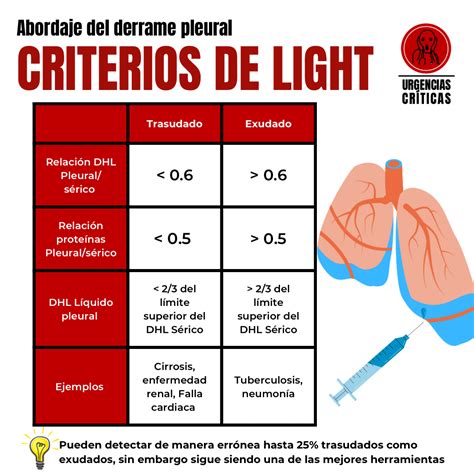 Abordaje del derrame pleural

CRITERIOS DE LIGHT

URGENCIAS CRÍTICAS

| | Trasudado | Exudado |
|---|---|---|
| Relación DHL Pleural/ sérico | < 0.6 | > 0.6 |
| Relación proteínas Pleural/sérico | < 0.5 | > 0.5 |
| DHL Líquido pleural | < 2/3 del límite superior del DHL Sérico | > 2/3 del límite superior del DHL Sérico |
| Ejemplos | Cirrosis, enfermedad renal, Falla cardiaca | Tuberculosis, neumonía |

Pueden detectar de manera errónea hasta 25% trasudados como exudados, sin embargo sigue siendo una de las mejores herramientas